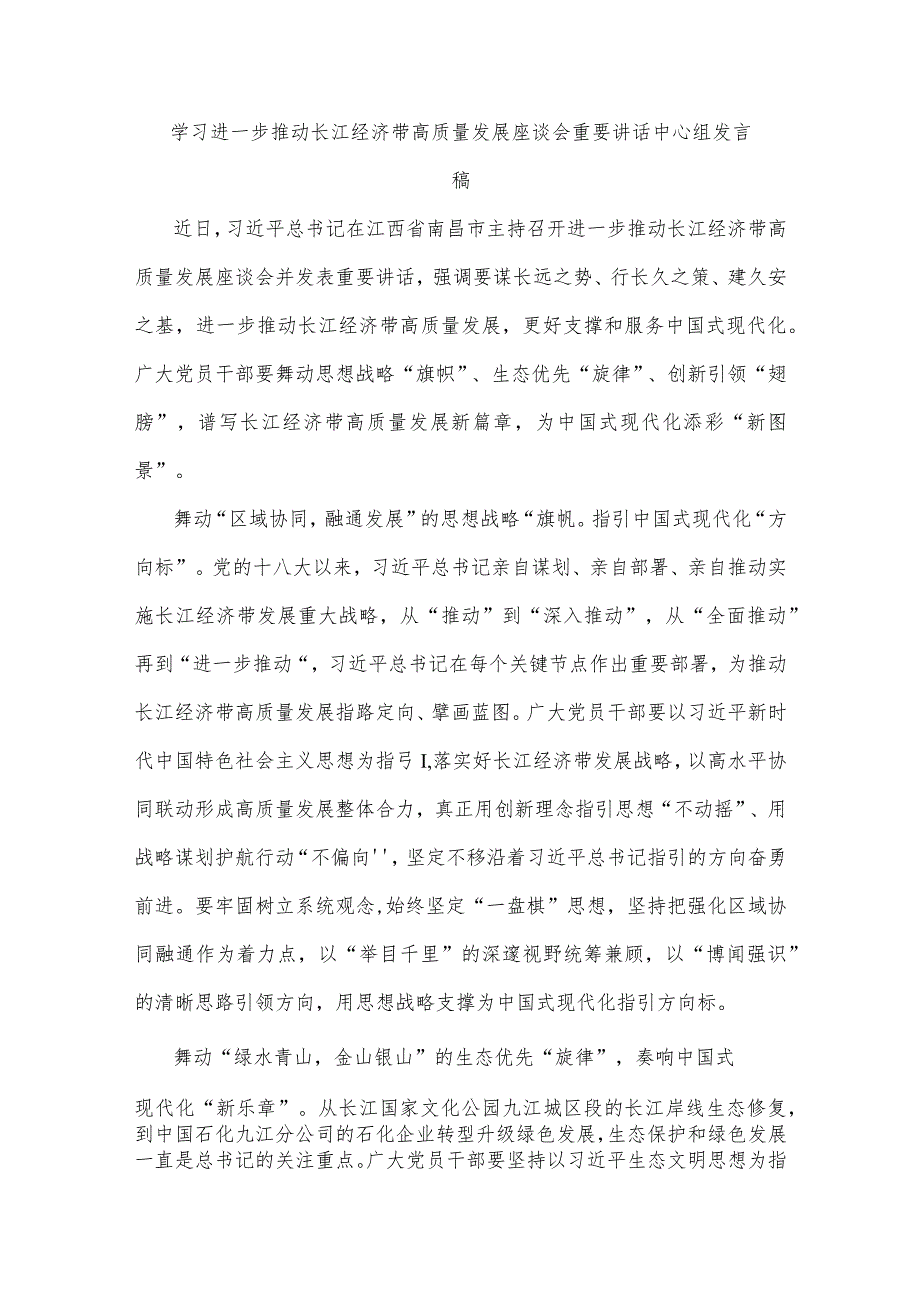 学习进一步推动长江经济带高质量发展座谈会重要讲话中心组发言稿

近日,习近平总书记在江西省南昌市主持召开进一步推动长江经济带高质量发展座谈会并发表重要讲话，强调要谋长远之势、行长久之策、建久安之基，进一步推动长江经济带高质量发展，更好支撑和服务中国式现代化。广大党员干部要舞动思想战略“旗帜”、生态优先“旋律”、创新引领“翅膀”，谱写长江经济带高质量发展新篇章，为中国式现代化添彩“新图景”。

舞动“区域协同,融通发展”的思想战略“旗帆。指引中国式现代化“方向标”。党的十八大以来，习近平总书记亲自谋划、亲自部署、亲自推动实施长江经济带发展重大战略，从“推动”到“深入推动”，从“全面推动”再到“进一步推动“，习近平总书记在每个关键节点作出重要部署，为推动长江经济带高质量发展指路定向、擘画蓝图。广大党员干部要以习近平新时代中国特色社会主义思想为指弓I,落实好长江经济带发展战略，以高水平协同联动形成高质量发展整体合力，真正用创新理念指引思想“不动摇”、用战略谋划护航行动“不偏向'',坚定不移沿着习近平总书记指引的方向奋勇前进。要牢固树立系统观念,始终坚定“一盘棋”思想，坚持把强化区域协同融通作为着力点，以“举目千里”的深邃视野统筹兼顾，以“博闻强识”的清晰思路引领方向，用思想战略支撑为中国式现代化指引方向标。

舞动“绿水青山，金山银山”的生态优先“旋律”，奏响中国式现代化“新乐章”。从长江国家文化公园九江城区段的长江岸线生态修复，到中国石化九江分公司的石化企业转型升级绿色发展，生态保护和绿色发展一直是总书记的关注重点。广大党员干部要坚持以习近平生态文明思想为指